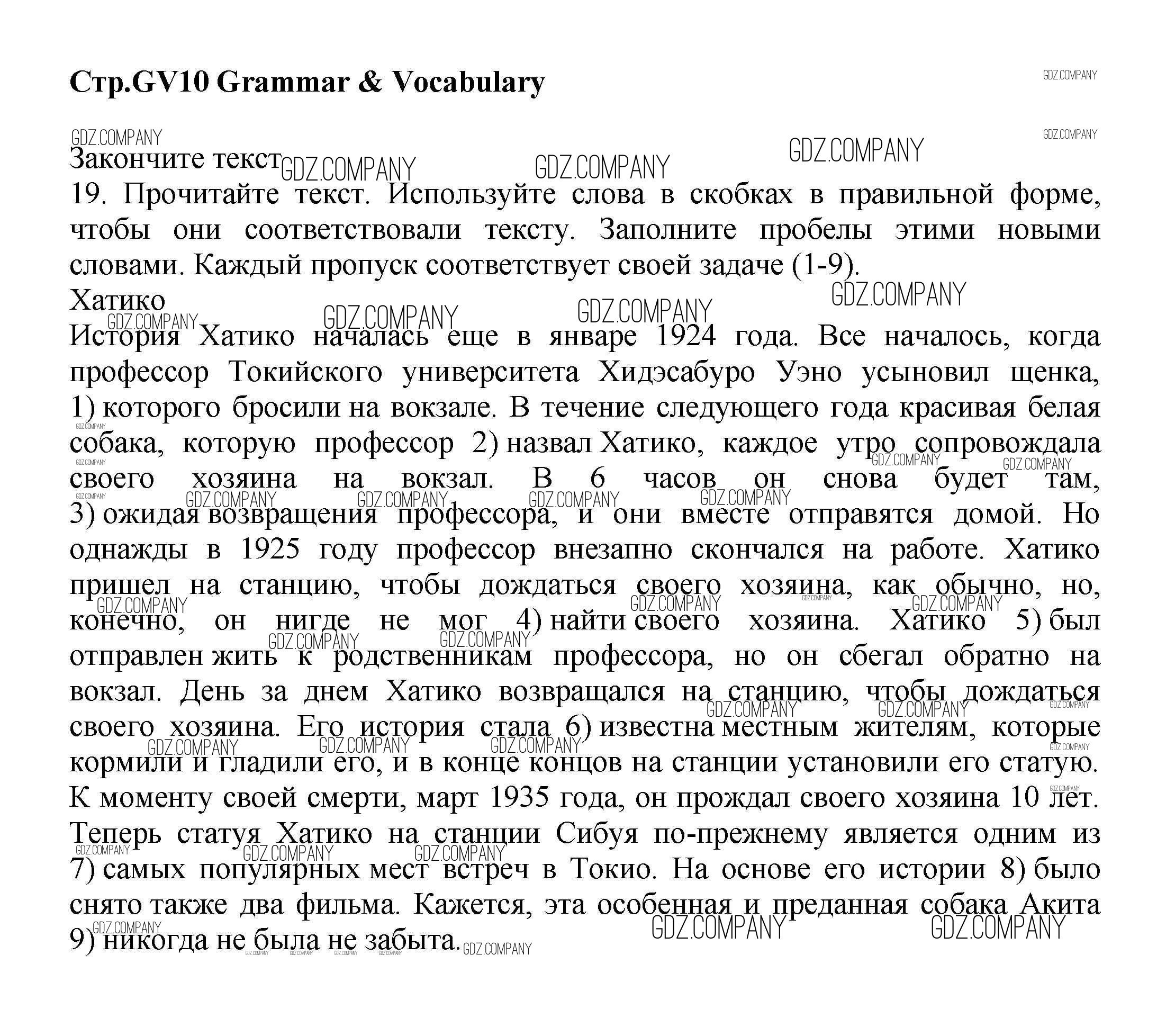 Стр.GV10 Grammar & Vocabulary

GDZ.COMPANY

Закончите текст

19. Прочитайте текст. Используйте слова в скобках в правильной форме, чтобы они соответствовали тексту. Заполните пробелы этими новыми словами. Каждый пропуск соответствует своей задаче (1-9).

Хатико

История Хатико началась еще в январе 1924 года. Все началось, когда профессор Токийского университета Хидэсабуро Уэно усыновил щенка, 1) которого бросили на вокзале. В течение следующего года красивая белая собака, которую профессор 2) назвал Хатико, каждое утро сопровождала своего хозяина на вокзал. В 6 часов он снова будет там, 3) ожидая возвращения профессора, и они вместе отправятся домой. Но однажды в 1925 году профессор внезапно скончался на работе. Хатико пришел на станцию, чтобы дождаться своего хозяина, как обычно, но, конечно, он нигде не мог 4) найти своего хозяина. Хатико 5) был отправлен жить к родственникам профессора, но он сбегал обратно на вокзал. День за днем Хатико возвращался на станцию, чтобы дождаться своего хозяина. Его история стала 6) известна местным жителям, которые кормили и гладили его, и в конце концов на станции установили его статую. К моменту своей смерти, март 1935 года, он прождал своего хозяина 10 лет. Теперь статуя Хатико на станции Сибуя по-прежнему является одним из 7) самых популярных мест встреч в Токио. На основе его истории 8) было снято также два фильма. Кажется, эта особенная и преданная собака Акита 9) никогда не была не забыта.